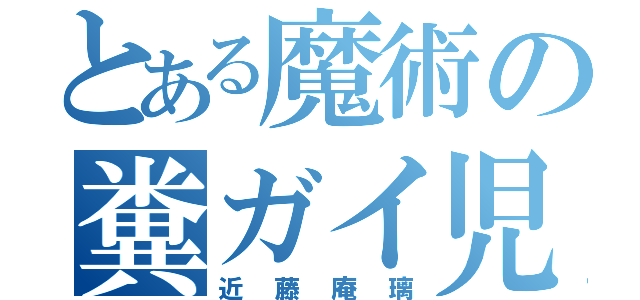 とある魔術の
糞ガイ児
近藤庵璃